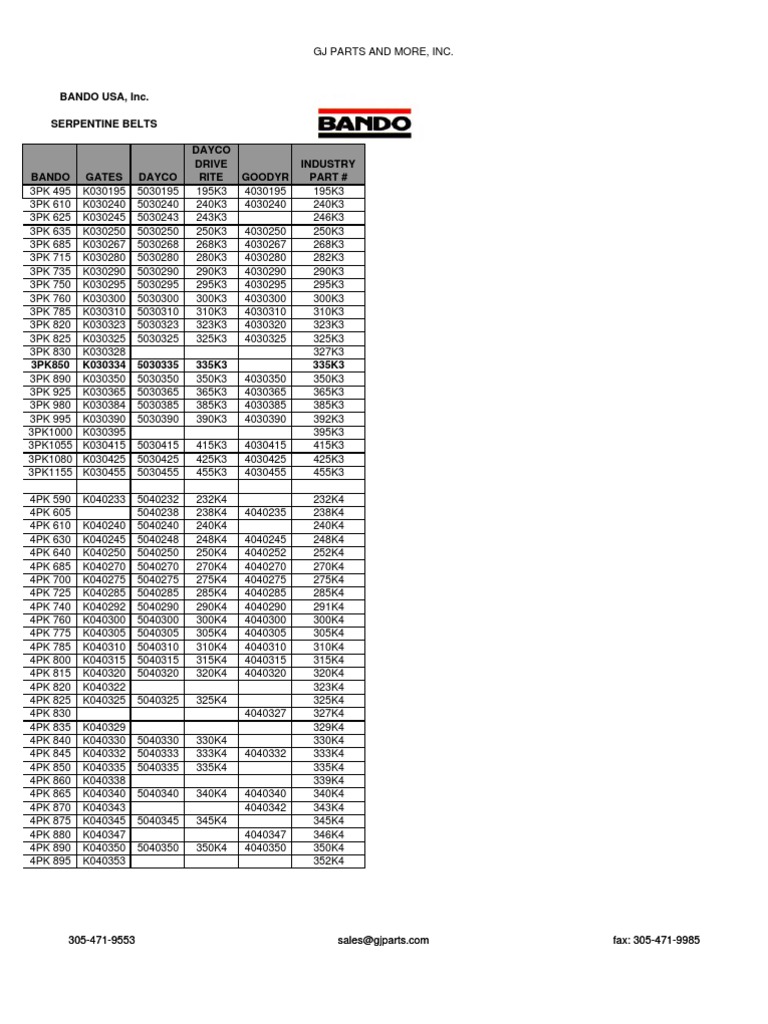 GJ PARTS AND MORE, INC.

BANDO USA, Inc.

SERPENTINE BELTS

BANDO

| BANDO | GATES | DAYCO | DAYCO DRIVE RITE | GOODYR | INDUSTRY PART # |
|---|---|---|---|---|---|
| 3PK 495 | K030195 | 5030195 | 195K3 | 4030195 | 195K3 |
| 3PK 610 | K030240 | 5030240 | 240K3 | 4030240 | 240K3 |
| 3PK 625 | K030245 | 5030243 | 243K3 | | 246K3 |
| 3PK 635 | K030250 | 5030250 | 250K3 | 4030250 | 250K3 |
| 3PK 685 | K030267 | 5030268 | 268K3 | 4030267 | 268K3 |
| 3PK 715 | K030280 | 5030280 | 280K3 | 4030280 | 282K3 |
| 3PK 735 | K030290 | 5030290 | 290K3 | 4030290 | 290K3 |
| 3PK 750 | K030295 | 5030295 | 295K3 | 4030295 | 295K3 |
| 3PK 760 | K030300 | 5030300 | 300K3 | 4030300 | 300K3 |
| 3PK 785 | K030310 | 5030310 | 310K3 | 4030310 | 310K3 |
| 3PK 820 | K030323 | 5030323 | 323K3 | 4030320 | 323K3 |
| 3PK 825 | K030325 | 5030325 | 325K3 | 4030325 | 325K3 |
| 3PK 830 | K030328 | | | | 327K3 |
| 3PK850 | K030334 | 5030335 | 335K3 | | 335K3 |
| 3PK 890 | K030350 | 5030350 | 350K3 | 4030350 | 350K3 |
| 3PK 925 | K030365 | 5030365 | 365K3 | 4030365 | 365K3 |
| 3PK 980 | K030384 | 5030385 | 385K3 | 4030385 | 385K3 |
| 3PK 995 | K030390 | 5030390 | 390K3 | 4030390 | 392K3 |
| 3PK1000 | K030395 | | | | 395K3 |
| 3PK1055 | K030415 | 5030415 | 415K3 | 4030415 | 415K3 |
| 3PK1080 | K030425 | 5030425 | 425K3 | 4030425 | 425K3 |
| 3PK1155 | K030455 | 5030455 | 455K3 | 4030455 | 455K3 |
| | | | | | |
| 4PK 590 | K040233 | 5040232 | 232K4 | | 232K4 |
| 4PK 605 | | 5040238 | 238K4 | 4040235 | 238K4 |
| 4PK 610 | K040240 | 5040240 | 240K4 | | 240K4 |
| 4PK 630 | K040245 | 5040248 | 248K4 | 4040245 | 248K4 |
| 4PK 640 | K040250 | 5040250 | 250K4 | 4040252 | 252K4 |
| 4PK 685 | K040270 | 5040270 | 270K4 | 4040270 | 270K4 |
| 4PK 700 | K040275 | 5040275 | 275K4 | 4040275 | 275K4 |
| 4PK 725 | K040285 | 5040285 | 285K4 | 4040285 | 285K4 |
| 4PK 740 | K040292 | 5040290 | 290K4 | 4040290 | 291K4 |
| 4PK 760 | K040300 | 5040300 | 300K4 | 4040300 | 300K4 |
| 4PK 775 | K040305 | 5040305 | 305K4 | 4040305 | 305K4 |
| 4PK 785 | K040310 | 5040310 | 310K4 | 4040310 | 310K4 |
| 4PK 800 | K040315 | 5040315 | 315K4 | 4040315 | 315K4 |
| 4PK 815 | K040320 | 5040320 | 320K4 | 4040320 | 320K4 |
| 4PK 820 | K040322 | | | | 323K4 |
| 4PK 825 | K040325 | 5040325 | 325K4 | | 325K4 |
| 4PK 830 | | | | 4040327 | 327K4 |
| 4PK 835 | K040329 | | | | 329K4 |
| 4PK 840 | K040330 | 5040330 | 330K4 | | 330K4 |
| 4PK 845 | K040332 | 5040333 | 333K4 | 4040332 | 333K4 |
| 4PK 850 | K040335 | 5040335 | 335K4 | | 335K4 |
| 4PK 860 | K040338 | | | | 339K4 |
| 4PK 865 | K040340 | 5040340 | 340K4 | 4040340 | 340K4 |
| 4PK 870 | K040343 | | | 4040342 | 343K4 |
| 4PK 875 | K040345 | 5040345 | 345K4 | | 345K4 |
| 4PK 880 | K040347 | | | 4040347 | 346K4 |
| 4PK 890 | K040350 | 5040350 | 350K4 | 4040350 | 350K4 |
| 4PK 895 | K040353 | | | | 352K4 |

305-471-9553 sales@gjparts.com fax: 305-471-9985